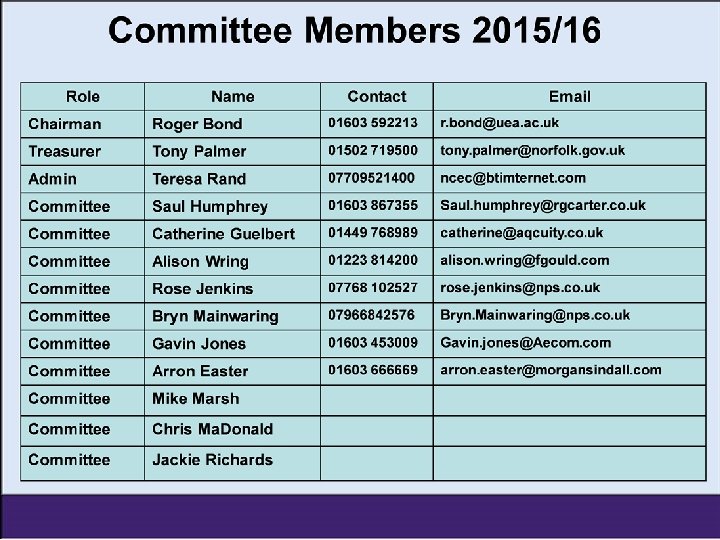 Committee Members 2015/16

| Role | Name | Contact | Email |
|---|---|---|---|
| Chairman | Roger Bond | 01603 592213 | r.bond@uea.ac.uk |
| Treasurer | Tony Palmer | 01502 719500 | tony.palmer@norfolk.gov.uk |
| Admin | Teresa Rand | 07709521400 | ncec@btimternet.com |
| Committee | Saul Humphrey | 01603 867355 | Saul.humphrey@rgcarter.co.uk |
| Committee | Catherine Guelbert | 01449 768989 | catherine@aqcuity.co.uk |
| Committee | Alison Wring | 01223 814200 | alison.wring@fgould.com |
| Committee | Rose Jenkins | 07768 102527 | rose.jenkins@nps.co.uk |
| Committee | Bryn Mainwaring | 07966842576 | Bryn.Mainwaring@nps.co.uk |
| Committee | Gavin Jones | 01603 453009 | Gavin.jones@Aecom.com |
| Committee | Arron Easter | 01603 666669 | arron.easter@morgansindall.com |
| Committee | Mike Marsh | | |
| Committee | Chris MaDonald | | |
| Committee | Jackie Richards | | |